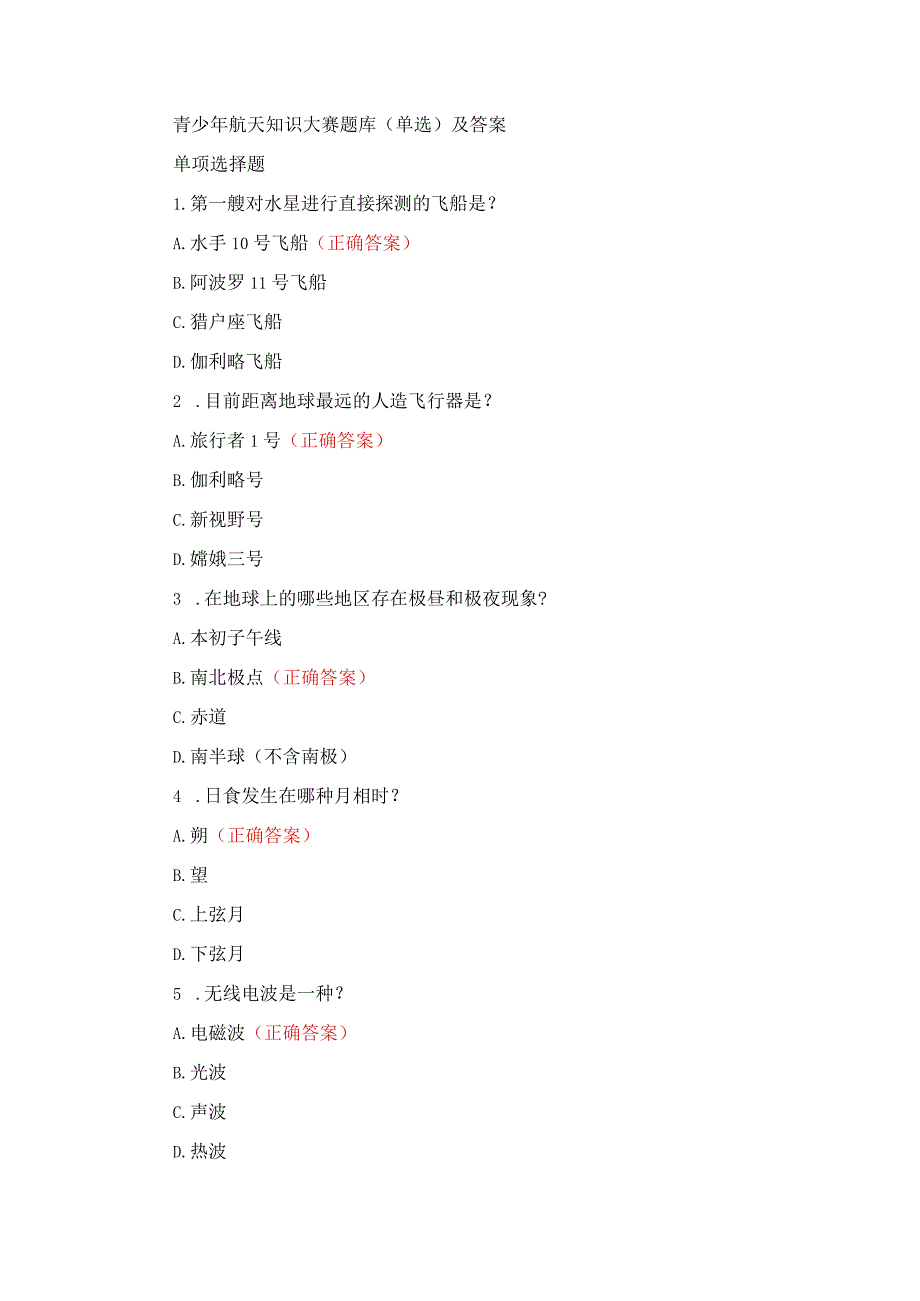 青少年航天知识大赛题库（单选）及答案

单项选择题

1.第一艘对水星进行直接探测的飞船是？

A.水手10号飞船（正确答案）

B.阿波罗11号飞船

C.猎户座飞船

D.伽利略飞船

2 .目前距离地球最远的人造飞行器是？

A.旅行者1号（正确答案）

B.伽利略号

C.新视野号

D.嫦娥三号

3 .在地球上的哪些地区存在极昼和极夜现象？

A.本初子午线

B.南北极点（正确答案）

C.赤道

D.南半球（不含南极）

4 .日食发生在哪种月相时？

A.朔（正确答案）

B.望

C.上弦月

D.下弦月

5 .无线电波是一种？

A.电磁波（正确答案）

B.光波

C.声波

D.热波